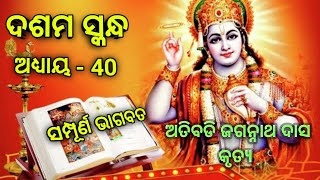 ଦଶମ ସ୍କନ୍ଧ
ଅଧ୍ୟାୟ - 40

ସମ୍ପୂର୍ଣ ଭାଗବତ

ଅତିବଡି ଜଗନ୍ନାଥ ଦାସ କୃତ୍ୟ